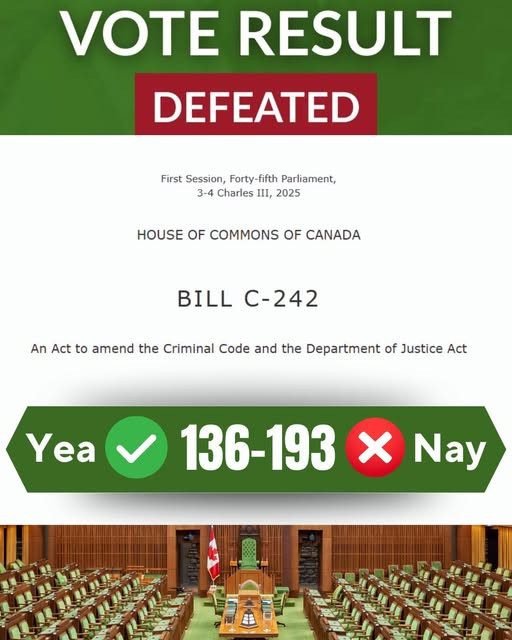 VOTE RESULT

DEFEATED

First Session, Forty-fifth Parliament, 3-4 Charles III, 2025

HOUSE OF COMMONS OF CANADA

BILL C-242

An Act to amend the Criminal Code and the Department of Justice Act

Yea 136-193 Nay